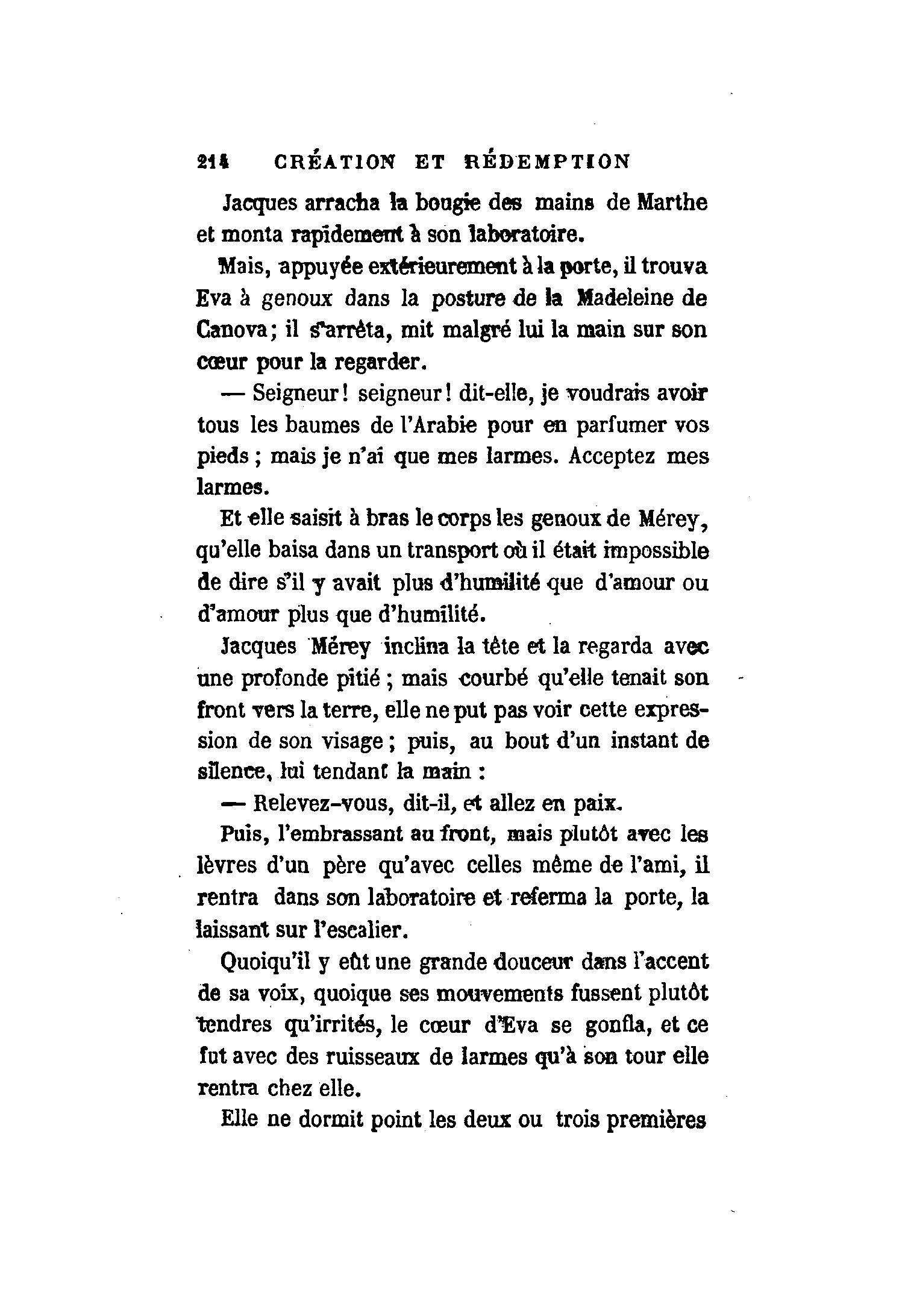 214 CRÉATION ET RÉDEMPTION

Jacques arracha la bougie des mains de Marthe et monta rapidement à son laboratoire.

Mais, appuyée extérieurement à la porte, il trouva Eva à genoux dans la posture de la Madeleine de Canova; il s'arrêta, mit malgré lui la main sur son cœur pour la regarder.

— Seigneur! seigneur! dit-elle, je voudrais avoir tous les baumes de l'Arabie pour en parfumer vos pieds; mais je n'ai que mes larmes. Acceptez mes larmes.

Et elle saisit à bras le corps les genoux de Mérey, qu'elle baisa dans un transport où il était impossible de dire s'il y avait plus d'humilité que d'amour ou d'amour plus que d'humilité.

Jacques Mérey inclina la tête et la regarda avec une profonde pitié; mais courbé qu'elle tenait son front vers la terre, elle ne put pas voir cette expression de son visage; puis, au bout d'un instant de silence, lui tendant la main :

— Relevez-vous, dit-il, et allez en paix.

Puis, l'embrassant au front, mais plutôt avec les lèvres d'un père qu'avec celles même de l'ami, il rentra dans son laboratoire et referma la porte, la laissant sur l'escalier.

Quoiqu'il y eût une grande douceur dans l'accent de sa voix, quoique ses mouvements fussent plutôt tendres qu'irrités, le cœur d'Eva se gonfla, et ce fut avec des ruisseaux de larmes qu'à son tour elle rentra chez elle.

Elle ne dormit point les deux ou trois premières